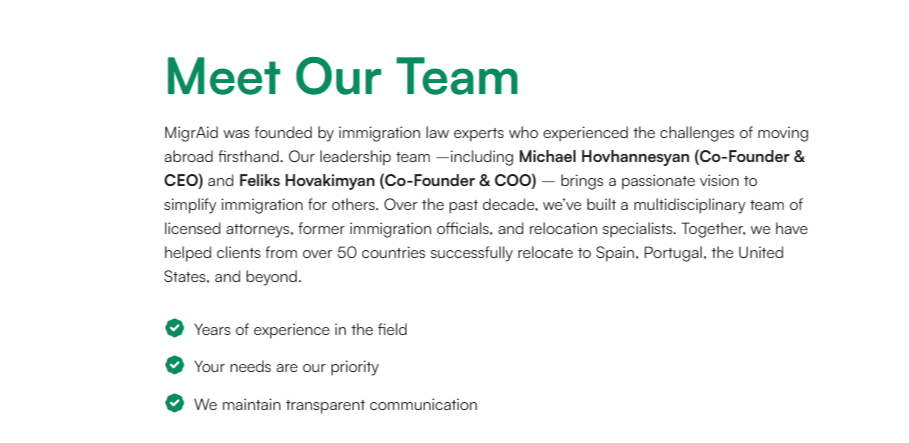 Meet Our Team

MigrAid was founded by immigration law experts who experienced the challenges of moving abroad firsthand. Our leadership team —including Michael Hovhannesyan (Co-Founder & CEO) and Feliks Hovakimyan (Co-Founder & COO) — brings a passionate vision to simplify immigration for others. Over the past decade, we've built a multidisciplinary team of licensed attorneys, former immigration officials, and relocation specialists. Together, we have helped clients from over 50 countries successfully relocate to Spain, Portugal, the United States, and beyond.

Years of experience in the field

Your needs are our priority

We maintain transparent communication